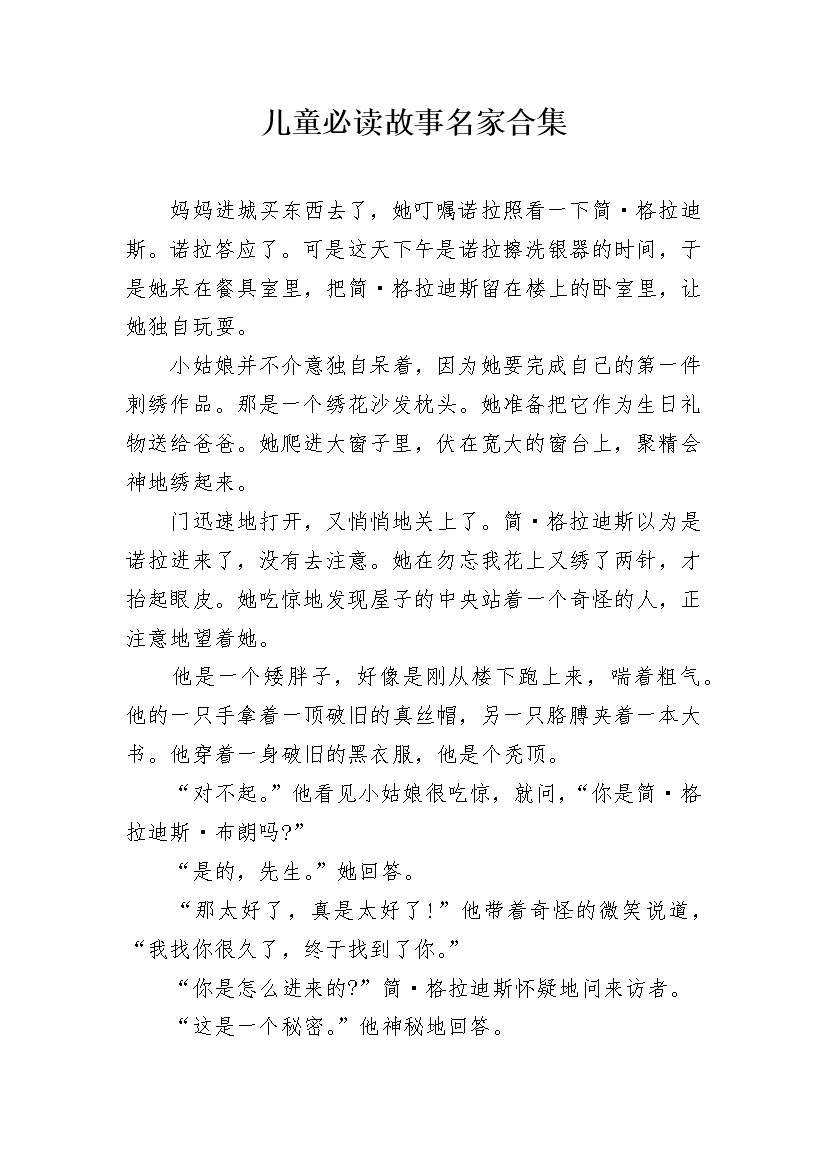 儿童必读故事名家合集

妈妈进城买东西去了，她叮嘱诺拉照看一下简·格拉迪斯。诺拉答应了。可是这天下午是诺拉擦洗银器的时间，于是她呆在餐具室里，把简·格拉迪斯留在楼上的卧室里，让她独自玩耍。

小姑娘并不介意独自呆着，因为她要完成自己的第一件刺绣作品。那是一个绣花沙发枕头。她准备把它作为生日礼物送给爸爸。她爬进大窗子里，伏在宽大的窗台上，聚精会神地绣起来。

门迅速地打开，又悄悄地关上了。简·格拉迪斯以为是诺拉进来了，没有去注意。她在勿忘我花上又绣了两针，才抬起眼皮。她吃惊地发现屋子的中央站着一个奇怪的人，正注意地望着她。

他是一个矮胖子，好像是刚从楼下跑上来，喘着粗气。他的一只手拿着一顶破旧的真丝帽，另一只胳膊夹着一本大书。他穿着一身破旧的黑衣服，他是个秃顶。

“对不起。”他看见小姑娘很吃惊，就问，“你是简·格拉迪斯·布朗吗?”

“是的，先生。”她回答。

“那太好了，真是太好了!”他带着奇怪的微笑说道，“我找你很久了，终于找到了你。”

“你是怎么进来的?”简·格拉迪斯怀疑地问来访者。

“这是一个秘密。”他神秘地回答。